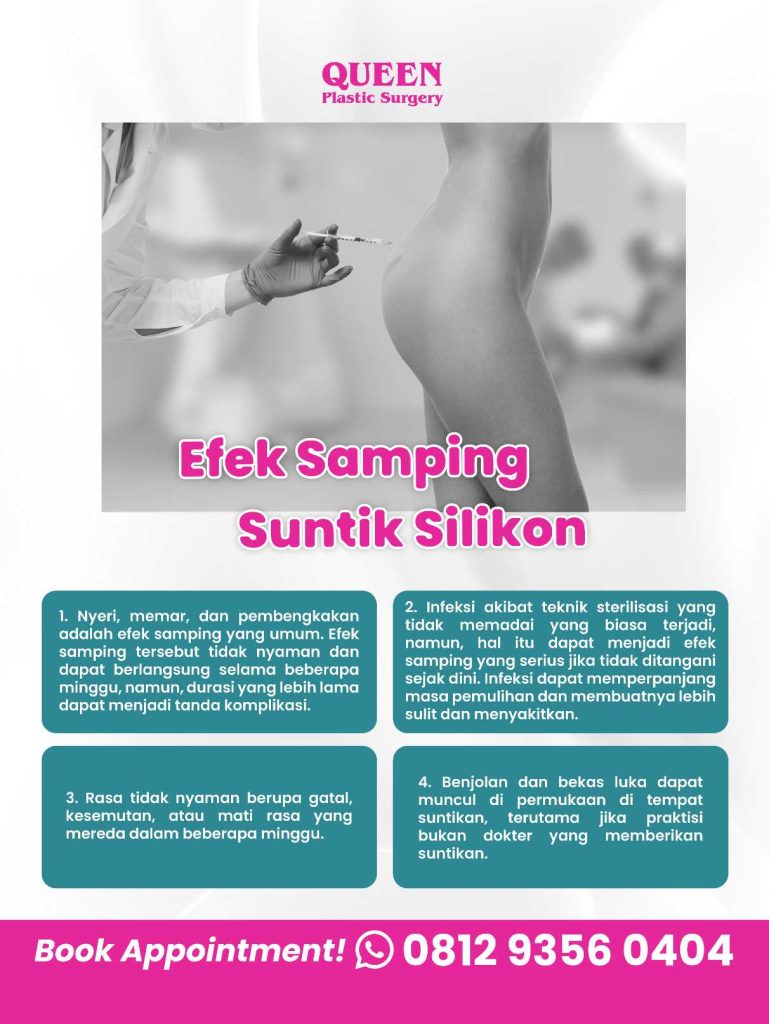 QUEEN
Plastic Surgery

Efek Samping
Suntik Silikon

1. Nyeri, memar, dan pembengkakan adalah efek samping yang umum. Efek samping tersebut tidak nyaman dan dapat berlangsung selama beberapa minggu, namun, durasi yang lebih lama dapat menjadi tanda komplikasi.

2. Infeksi akibat teknik sterilisasi yang tidak memadai yang biasa terjadi, namun, hal itu dapat menjadi efek samping yang serius jika tidak ditangani sejak dini. Infeksi dapat memperpanjang masa pemulihan dan membuatnya lebih sulit dan menyakitkan.

3. Rasa tidak nyaman berupa gatal, kesemutan, atau mati rasa yang mereda dalam beberapa minggu.

4. Benjolan dan bekas luka dapat muncul di permukaan di tempat suntikan, terutama jika praktisi bukan dokter yang memberikan suntikan.

Book Appointment! 0812 9356 0404